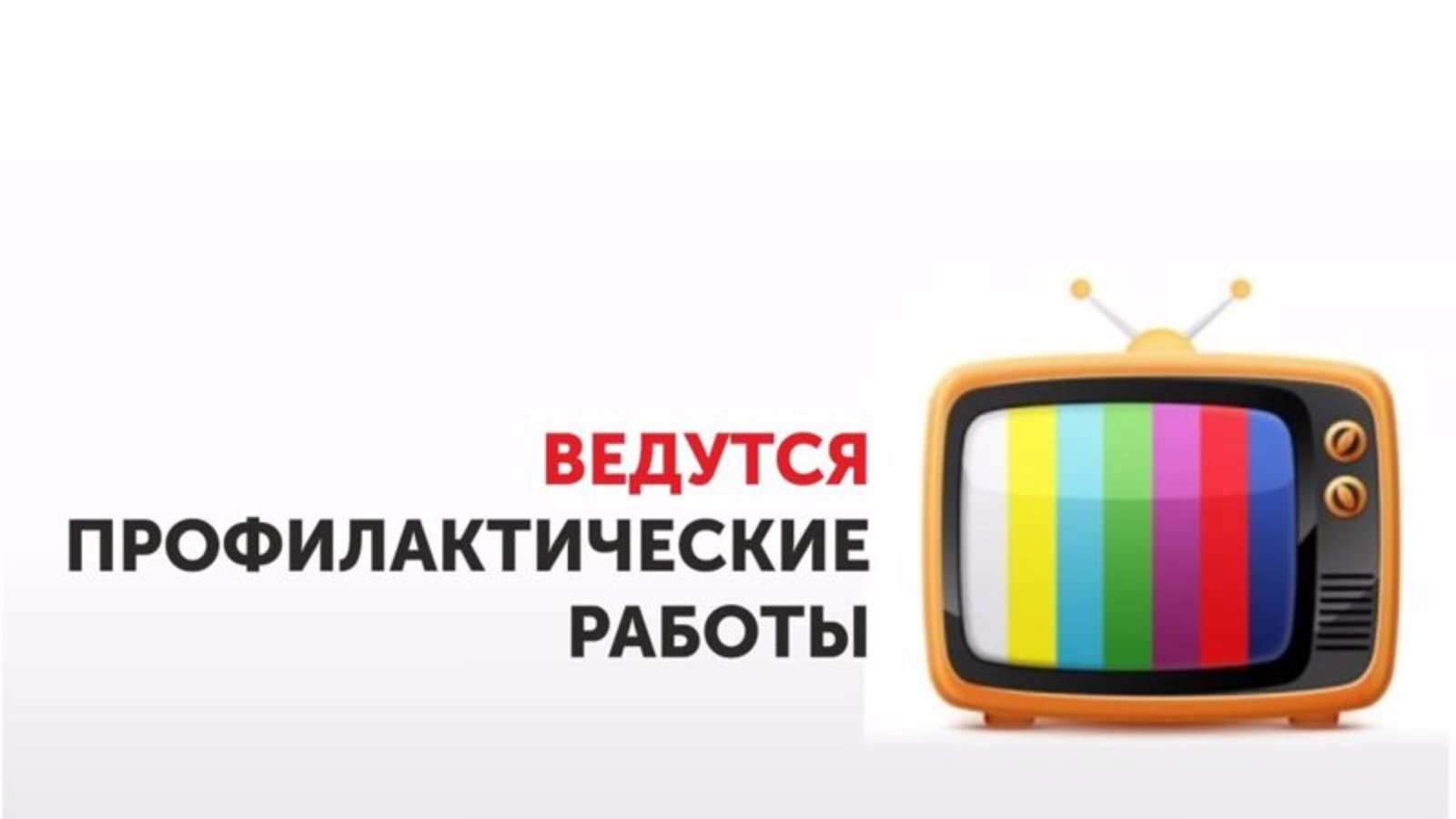 ВЕДУТСЯ
ПРОФИЛАКТИЧЕСКИЕ
РАБОТЫ